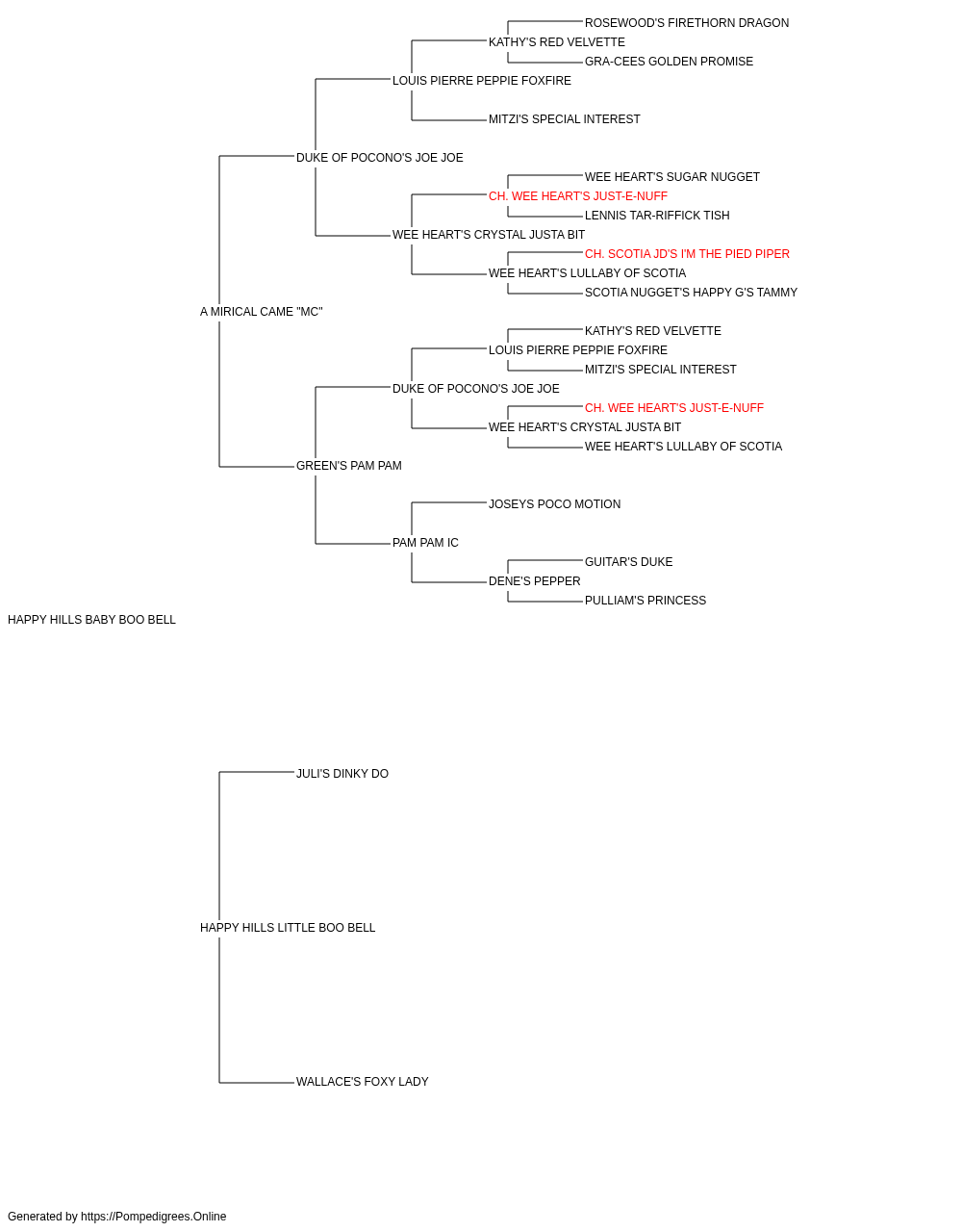 ROSEWOOD'S FIRETHORN DRAGON
KATHY'S RED VELVETTE
GRA-CEES GOLDEN PROMISE
LOUIS PIERRE PEPPIE FOXFIRE
MITZI'S SPECIAL INTEREST
DUKE OF POCONO'S JOE JOE
WEE HEART'S SUGAR NUGGET
CH. WEE HEART'S JUST-E-NUFF
LENNIS TAR-RIFFICK TISH
WEE HEART'S CRYSTAL JUSTA BIT
CH. SCOTIA JD'S I'M THE PIED PIPER
WEE HEART'S LULLABY OF SCOTIA
SCOTIA NUGGET'S HAPPY G'S TAMMY
A MIRICAL CAME "MC"
KATHY'S RED VELVETTE
LOUIS PIERRE PEPPIE FOXFIRE
MITZI'S SPECIAL INTEREST
DUKE OF POCONO'S JOE JOE
CH. WEE HEART'S JUST-E-NUFF
WEE HEART'S CRYSTAL JUSTA BIT
WEE HEART'S LULLABY OF SCOTIA
GREEN'S PAM PAM
JOSEYS POCO MOTION
PAM PAM IC
GUITAR'S DUKE
DENE'S PEPPER
PULLIAM'S PRINCESS
HAPPY HILLS BABY BOO BELL
JULI'S DINKY DO
HAPPY HILLS LITTLE BOO BELL
WALLACE'S FOXY LADY

Generated by https://Pompedigrees.Online